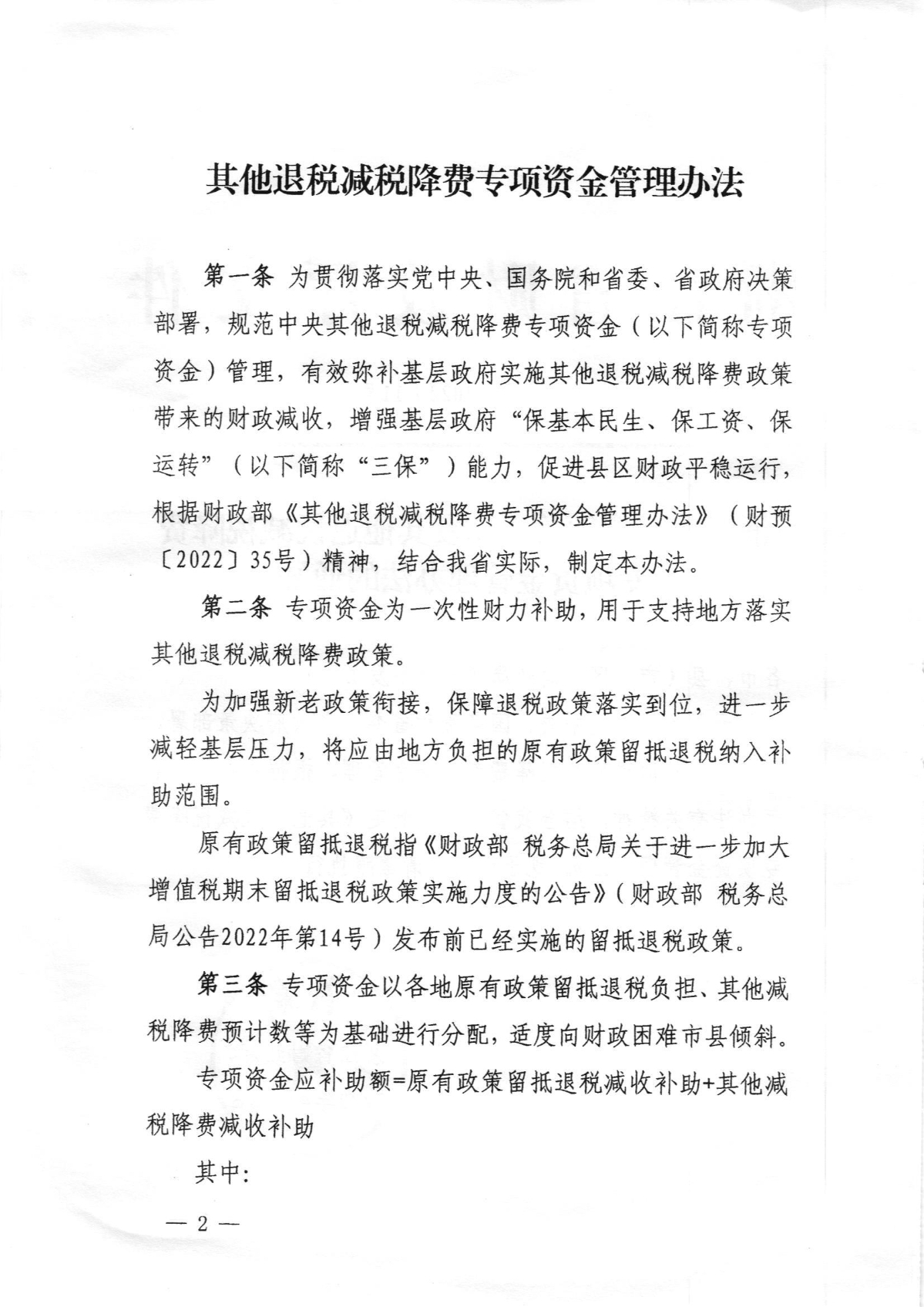 其他退税减税降费专项资金管理办法

第一条 为贯彻落实党中央、国务院和省委、省政府决策部署，规范中央其他退税减税降费专项资金（以下简称专项资金）管理，有效弥补基层政府实施其他退税减税降费政策带来的财政减收，增强基层政府“保基本民生、保工资、保运转”（以下简称“三保”）能力，促进县区财政平稳运行，根据财政部《其他退税减税降费专项资金管理办法》（财预〔2022〕35号）精神，结合我省实际，制定本办法。

第二条 专项资金为一次性财力补助，用于支持地方落实其他退税减税降费政策。

为加强新老政策衔接，保障退税政策落实到位，进一步减轻基层压力，将应由地方负担的原有政策留抵退税纳入补助范围。

原有政策留抵退税指《财政部 税务总局关于进一步加大增值税期末留抵退税政策实施力度的公告》（财政部 税务总局公告2022年第14号）发布前已经实施的留抵退税政策。

第三条 专项资金以各地原有政策留抵退税负担、其他减税降费预计数等为基础进行分配，适度向财政困难市县倾斜。

专项资金应补助额=原有政策留抵退税减收补助+其他减税降费减收补助

其中：

— 2 —